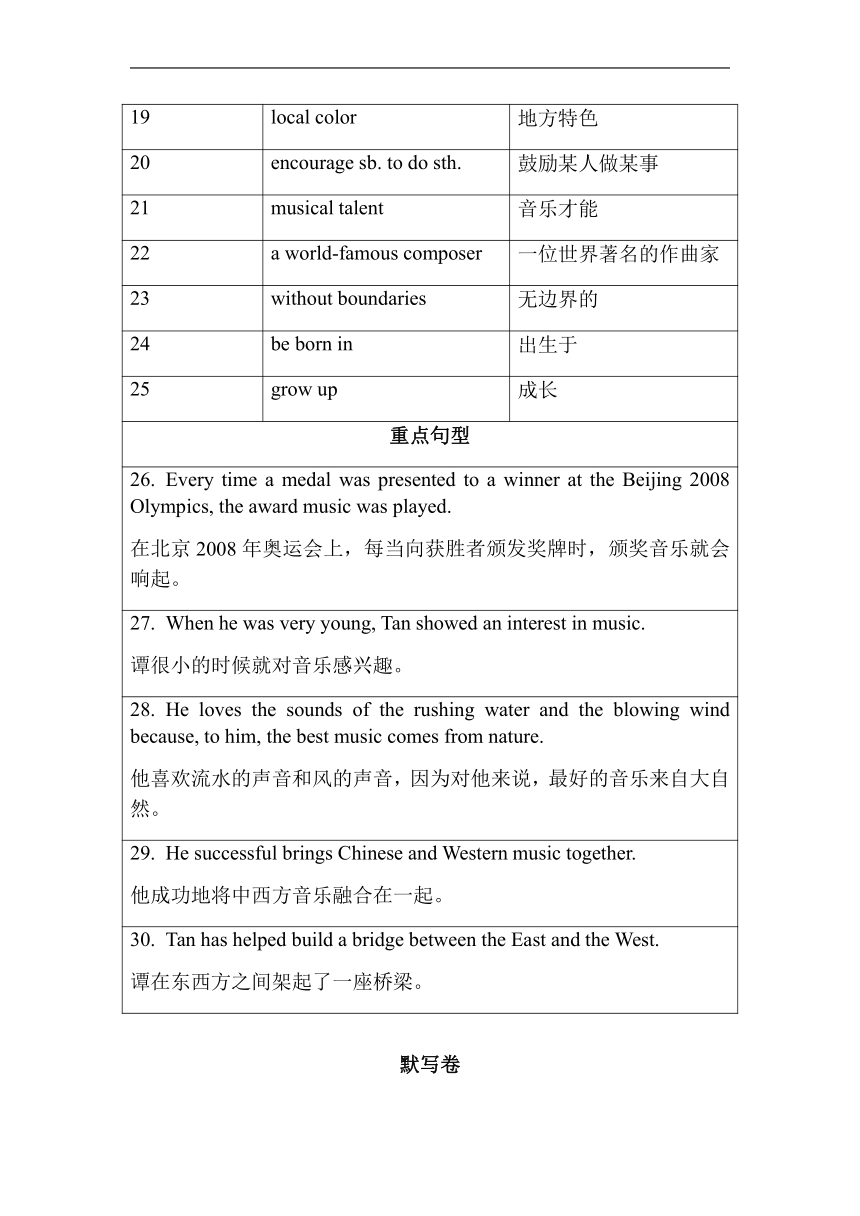 | 19 | local color | 地方特色 |
|---|---|---|
| 20 | encourage sb. to do sth. | 鼓励某人做某事 |
| 21 | musical talent | 音乐才能 |
| 22 | a world-famous composer | 一位世界著名的作曲家 |
| 23 | without boundaries | 无边界的 |
| 24 | be born in | 出生于 |
| 25 | grow up | 成长 |

重点句型

26. Every time a medal was presented to a winner at the Beijing 2008 Olympics, the award music was played.

在北京 2008 年奥运会上，每当向获胜者颁发奖牌时，颁奖音乐就会响起。

27. When he was very young, Tan showed an interest in music.

谭很小的时候就对音乐感兴趣。

28. He loves the sounds of the rushing water and the blowing wind because, to him, the best music comes from nature.

他喜欢流水的声音和风的声音，因为对他来说，最好的音乐来自大自然。

29. He successful brings Chinese and Western music together.

他成功地将中西方音乐融合在一起。

30. Tan has helped build a bridge between the East and the West.

谭在东西方之间架起了一座桥梁。

默写卷